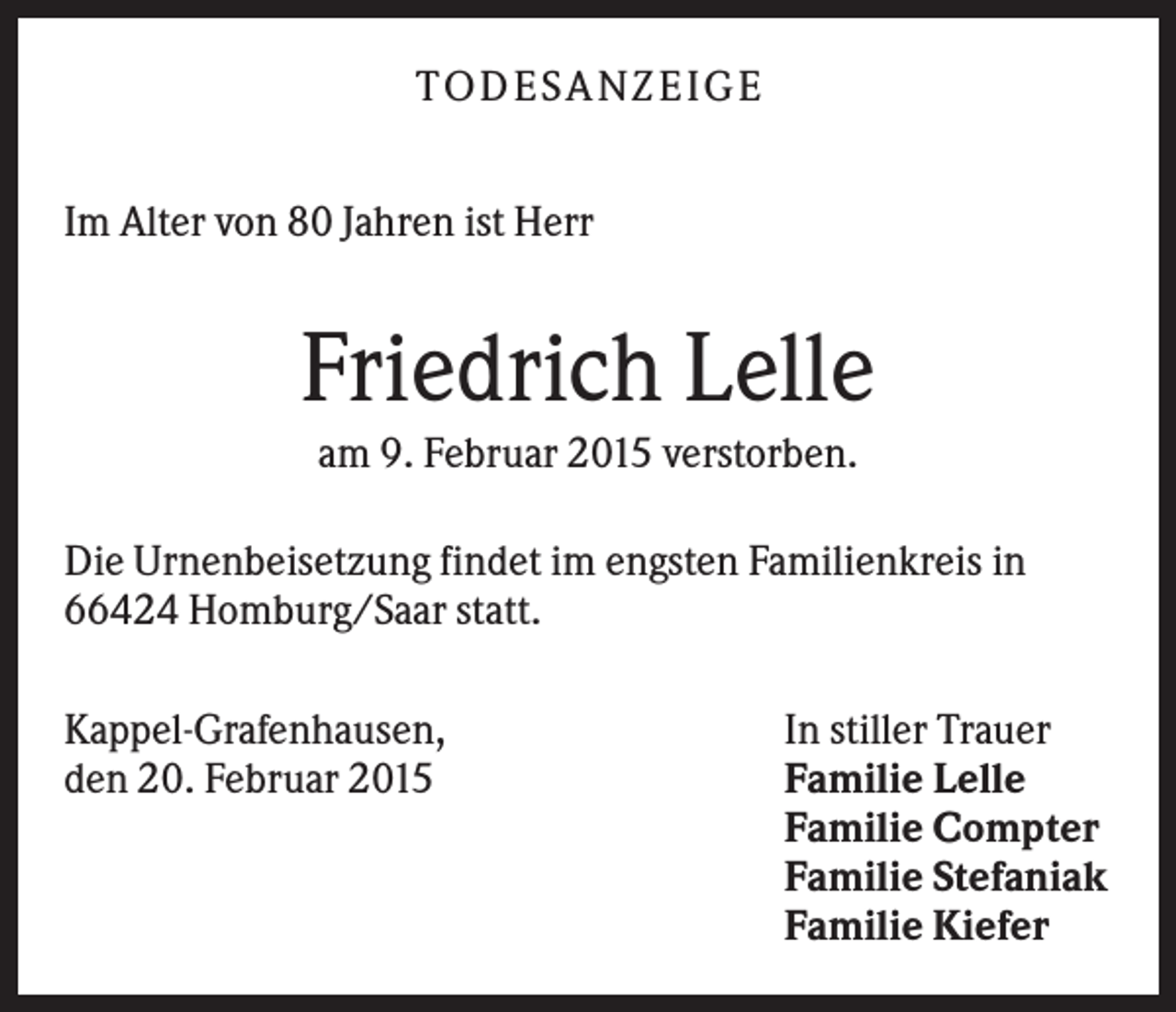 TODESANZEIGE

Im Alter von 80 Jahren ist Herr

Friedrich Lelle

am 9. Februar 2015 verstorben.

Die Urnenbeisetzung findet im engsten Familienkreis in 66424 Homburg/Saar statt.

Kappel-Grafenhausen,
den 20. Februar 2015

In stiller Trauer
Familie Lelle
Familie Compter
Familie Stefaniak
Familie Kiefer